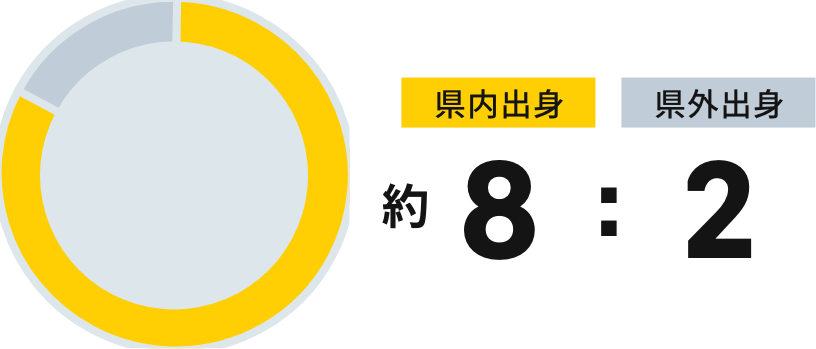 県内出身

県外出身

約 8 : 2